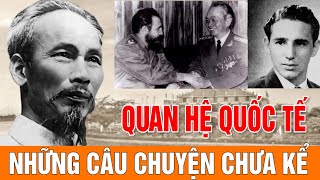 QUAN HỆ QUỐC TẾ

NHỮNG CÂU CHUYỆN CHƯA KỂ